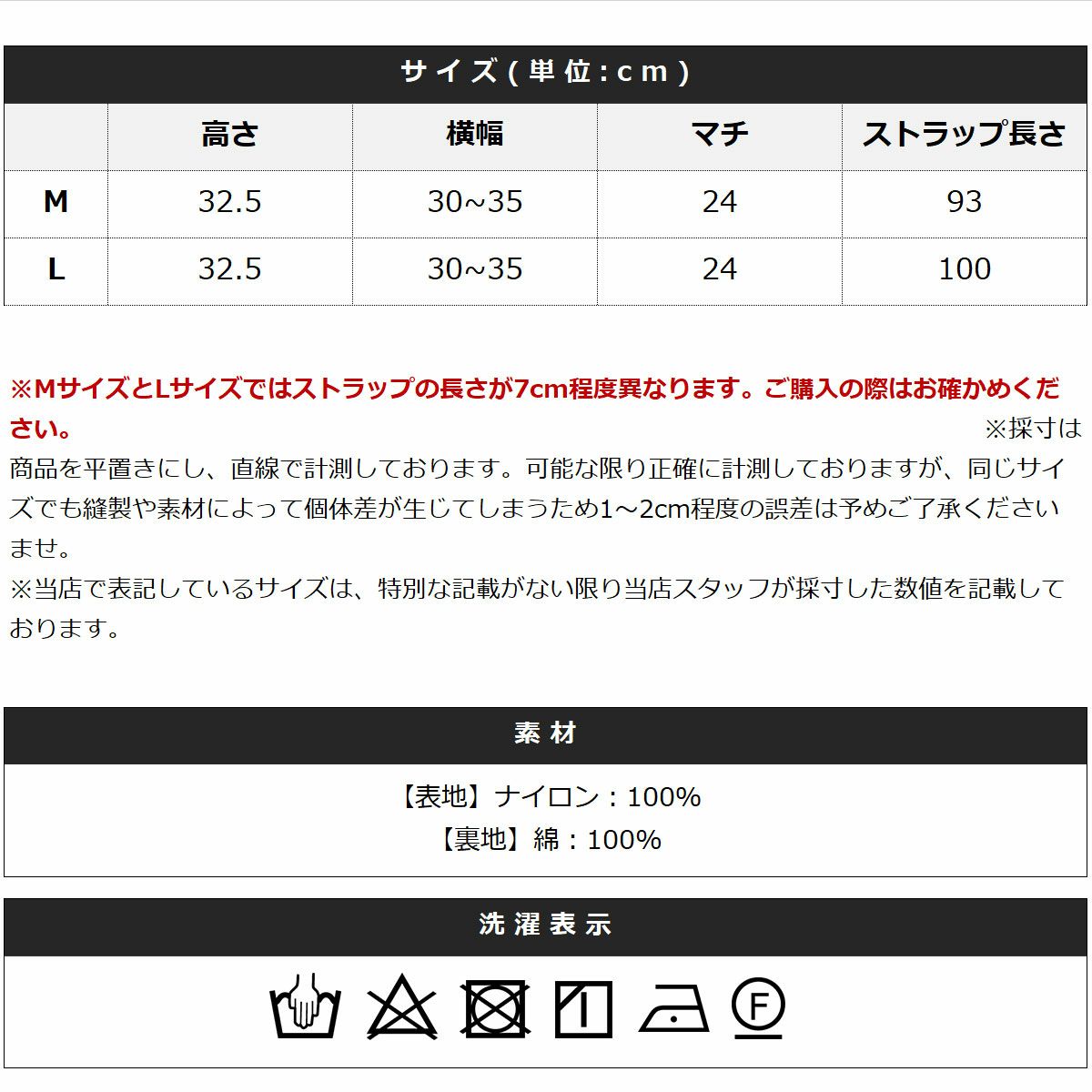 サイズ(単位:cm)

| | 高さ | 横幅 | マチ | ストラップ長さ |
|---|---|---|---|---|
| M | 32.5 | 30~35 | 24 | 93 |
| L | 32.5 | 30~35 | 24 | 100 |

※MサイズとLサイズではストラップの長さが7cm程度異なります。ご購入の際はお確かめください。

※採寸は商品を平置きにし、直線で計測しております。可能な限り正確に計測しておりますが、同じサイズでも縫製や素材によって個体差が生じてしまうため1～2cm程度の誤差は予めご了承くださいませ。
※当店で表記しているサイズは、特別な記載がない限り当店スタッフが採寸した数値を記載しております。

素材

【表地】ナイロン：100%
【裏地】綿：100%

洗濯表示

F